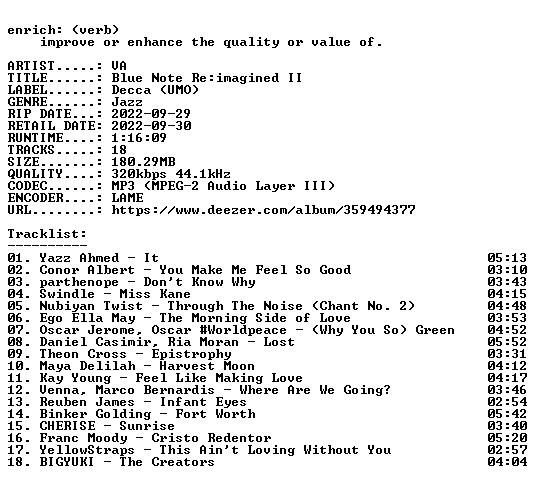 enrich: (verb)
improve or enhance the quality or value of.

ARTIST.....: VA
TITLE......: Blue Note Re:imagined II
LABEL......: Decca (UMO)
GENRE......: Jazz
RIP DATE...: 2022-09-29
RETAIL DATE: 2022-09-30
RUNTIME....: 1:16:09
TRACKS.....: 18
SIZE.......: 180.29MB
QUALITY....: 320kbps 44.1kHz
CODEC......: MP3 (MPEG-2 Audio Layer III)
ENCODER....: LAME
URL........: https://www.deezer.com/album/359494377

Tracklist:
----------

01. Yazz Ahmed - It 05:13
02. Conor Albert - You Make Me Feel So Good 03:10
03. parthenope - Don't Know Why 03:43
04. Swindle - Miss Kane 04:15
05. Nubiyan Twist - Through The Noise (Chant No. 2) 04:48
06. Ego Ella May - The Morning Side of Love 03:53
07. Oscar Jerome, Oscar #Worldpeace - (Why You So) Green 04:52
08. Daniel Casimir, Ria Moran - Lost 05:52
09. Theon Cross - Epistrophy 03:31
10. Maya Delilah - Harvest Moon 04:12
11. Kay Young - Feel Like Making Love 04:17
12. Venna, Marco Bernardis - Where Are We Going? 03:46
13. Reuben James - Infant Eyes 02:54
14. Binker Golding - Fort Worth 05:42
15. CHERISE - Sunrise 03:40
16. Franc Moody - Cristo Redentor 05:20
17. YellowStraps - This Ain't Loving Without You 02:57
18. BIGYUKI - The Creators 04:04